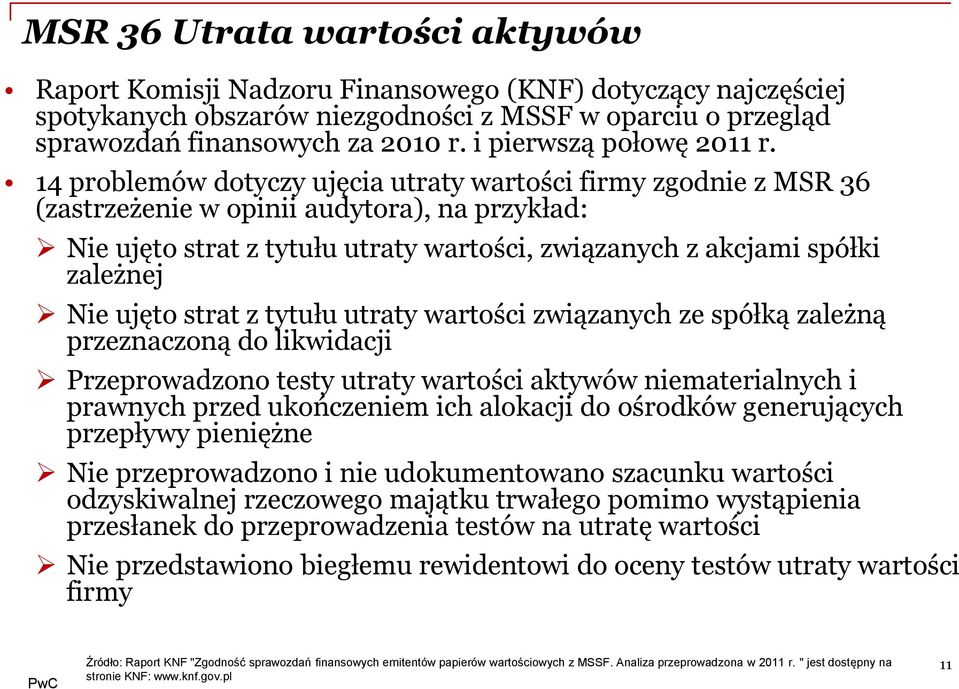 MSR 36 Utrata wartości aktywów

• Raport Komisji Nadzoru Finansowego (KNF) dotyczący najczęściej spotykanych obszarów niezgodności z MSSF w oparciu o przegląd sprawozdań finansowych za 2010 r. i pierwszą połowę 2011 r.

• 14 problemów dotyczy ujęcia utraty wartości firmy zgodnie z MSR 36 (zastrzeżenie w opinii audytora), na przykład:

➢ Nie ujęto strat z tytułu utraty wartości, związanych z akcjami spółki zależnej

➢ Nie ujęto strat z tytułu utraty wartości związanych ze spółką zależną przeznaczoną do likwidacji

➢ Przeprowadzono testy utraty wartości aktywów niematerialnych i prawnych przed ukończeniem ich alokacji do ośrodków generujących przepływy pieniężne

➢ Nie przeprowadzono i nie udokumentowano szacunku wartości odzyskiwalnej rzeczowego majątku trwałego pomimo wystąpienia przesłanek do przeprowadzenia testów na utratę wartości

➢ Nie przedstawiono biegłemu rewidentowi do oceny testów utraty wartości firmy

Źródło: Raport KNF "Zgodność sprawozdań finansowych emitentów papierów wartościowych z MSSF. Analiza przeprowadzona w 2011 r. " jest dostępny na stronie KNF: www.knf.gov.pl

PwC

11